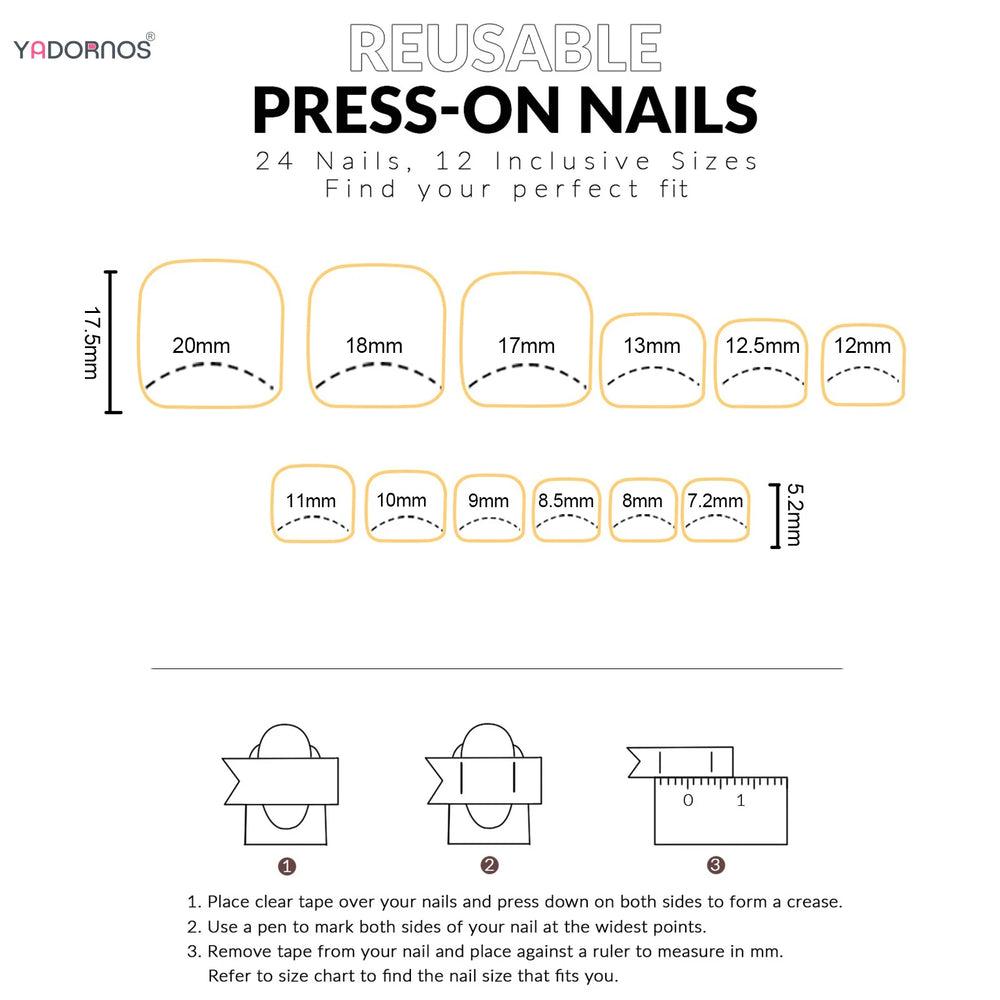 YADORNOS®

REUSABLE
PRESS-ON NAILS
24 Nails, 12 Inclusive Sizes
Find your perfect fit

17.5mm
20mm
18mm
17mm
13mm
12.5mm
12mm

11mm
10mm
9mm
8.5mm
8mm
7.2mm
5.2mm

0 1

1
2
3

1. Place clear tape over your nails and press down on both sides to form a crease.
2. Use a pen to mark both sides of your nail at the widest points.
3. Remove tape from your nail and place against a ruler to measure in mm. Refer to size chart to find the nail size that fits you.